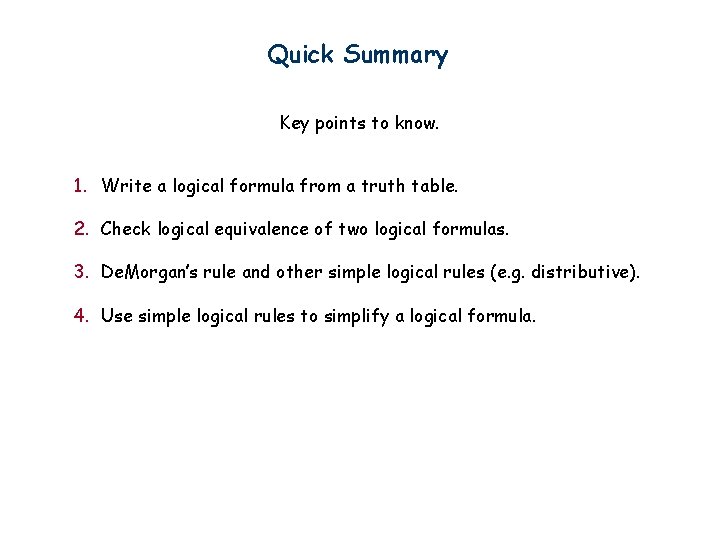 Quick Summary

Key points to know.

1. Write a logical formula from a truth table.

2. Check logical equivalence of two logical formulas.

3. DeMorgan's rule and other simple logical rules (e.g. distributive).

4. Use simple logical rules to simplify a logical formula.